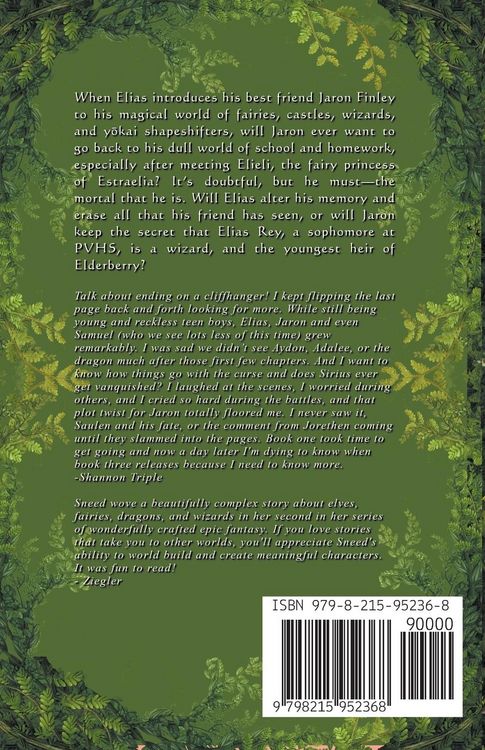 When Elias introduces his best friend Jaron Finley to his magical world of fairies, castles, wizards, and yōkai shapeshifters, will Jaron ever want to go back to his dull world of school and homework, especially after meeting Elieli, the fairy princess of Estraelia? It's doubtful, but he must—the mortal that he is. Will Elias alter his memory and erase all that his friend has seen, or will Jaron keep the secret that Elias Rey, a sophomore at PVHS, is a wizard, and the youngest heir of Elderberry?

Talk about ending on a cliffhanger! I kept flipping the last page back and forth looking for more. While still being young and reckless teen boys, Elias, Jaron and even Samuel (who we see lots less of this time) grew remarkably. I was sad we didn't see Aydon, Adalee, or the dragon much after those first few chapters. And I want to know how things go with the curse and does Sirius ever get vanquished? I laughed at the scenes, I worried during others, and I cried so hard during the battles, and that plot twist for Jaron totally floored me. I never saw it, Saulen and his fate, or the comment from Jorethen coming until they slammed into the pages. Book one took time to get going and now a day later I'm dying to know when book three releases because I need to know more.
-Shannon Triple

Sneed wove a beautifully complex story about elves, fairies, dragons, and wizards in her second in her series of wonderfully crafted epic fantasy. If you love stories that take you to other worlds, you'll appreciate Sneed's ability to world build and create meaningful characters. It was fun to read!
- Ziegler

ISBN 979-8-215-95236-8

90000

9 798215 952368